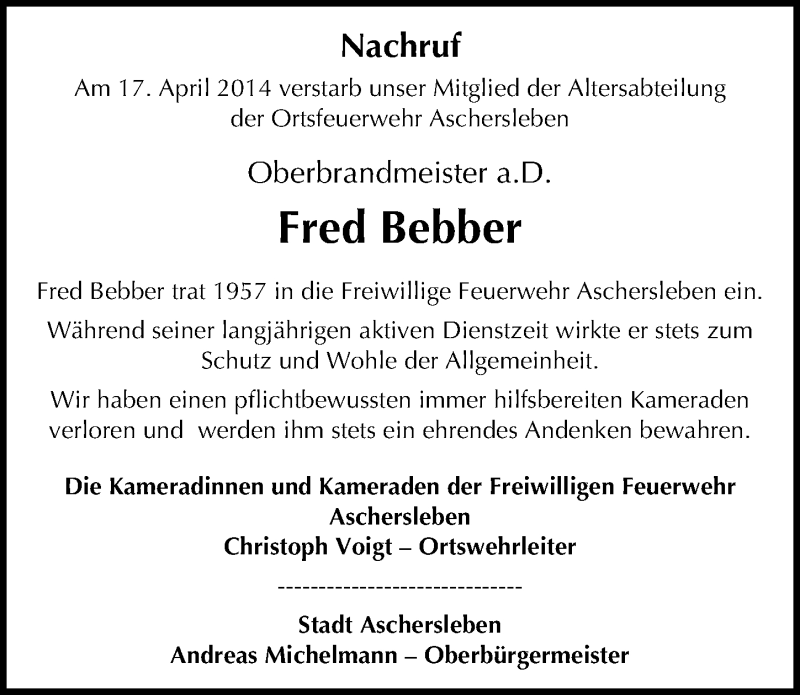 Nachruf

Am 17. April 2014 verstarb unser Mitglied der Altersabteilung der Ortsfeuerwehr Aschersleben

Oberbrandmeister a.D.

Fred Bebber

Fred Bebber trat 1957 in die Freiwillige Feuerwehr Aschersleben ein.

Während seiner langjährigen aktiven Dienstzeit wirkte er stets zum Schutz und Wohle der Allgemeinheit.

Wir haben einen pflichtbewussten immer hilfsbereiten Kameraden verloren und werden ihm stets ein ehrendes Andenken bewahren.

Die Kameradinnen und Kameraden der Freiwilligen Feuerwehr Aschersleben
Christoph Voigt – Ortswehrleiter

------------------------------

Stadt Aschersleben
Andreas Michelmann – Oberbürgermeister